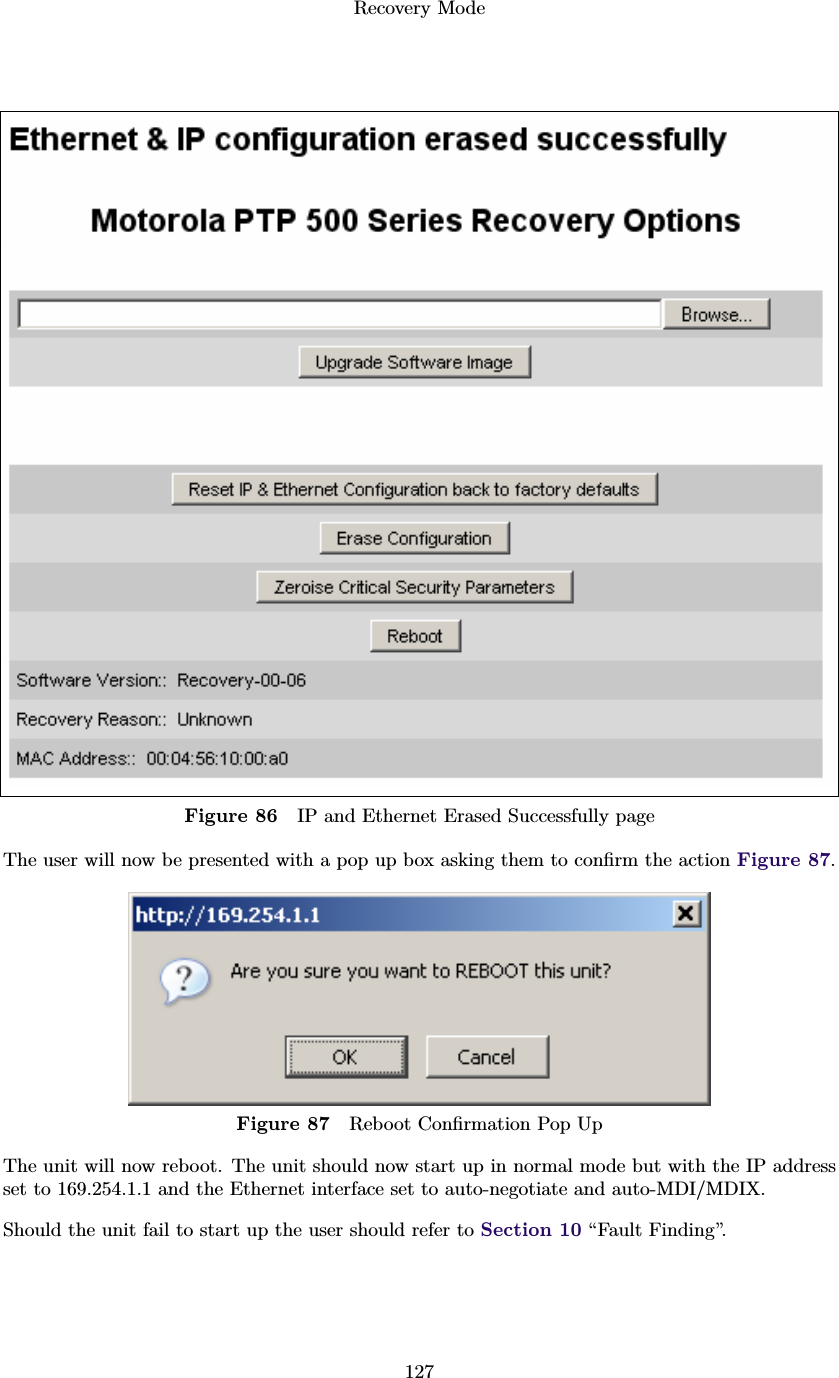 Recovery Mode

Ethernet & IP configuration erased successfully

Motorola PTP 500 Series Recovery Options

Browse...

Upgrade Software Image

Reset IP & Ethernet Configuration back to factory defaults

Erase Configuration

Zeroise Critical Security Parameters

Reboot

Software Version:: Recovery-00-06

Recovery Reason:: Unknown

MAC Address:: 00:04:56:10:00:a0

Figure 86 IP and Ethernet Erased Successfully page

The user will now be presented with a pop up box asking them to confirm the action Figure 87.

http://169.254.1.1

Are you sure you want to REBOOT this unit?

OK Cancel

Figure 87 Reboot Confirmation Pop Up

The unit will now reboot. The unit should now start up in normal mode but with the IP address set to 169.254.1.1 and the Ethernet interface set to auto-negotiate and auto-MDI/MDIX.

Should the unit fail to start up the user should refer to Section 10 “Fault Finding”.

127